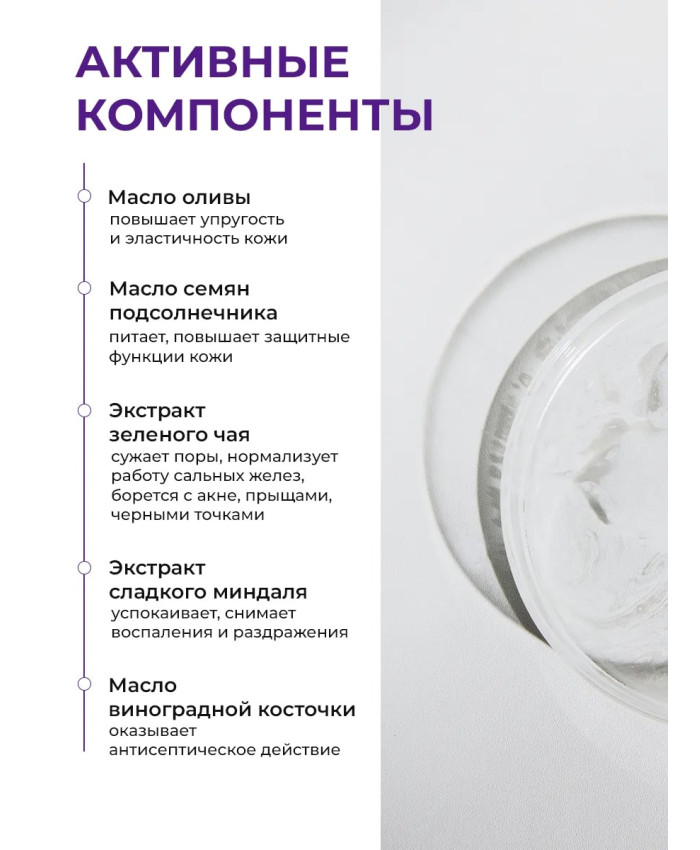 АКТИВНЫЕ КОМПОНЕНТЫ

Масло оливы
повышает упругость и эластичность кожи

Масло семян подсолнечника
питает, повышает защитные функции кожи

Экстракт зеленого чая
сужает поры, нормализует работу сальных желез, борется с акне, прыщами, черными точками

Экстракт сладкого миндаля
успокаивает, снимает воспаления и раздражения

Масло виноградной косточки
оказывает антисептическое действие